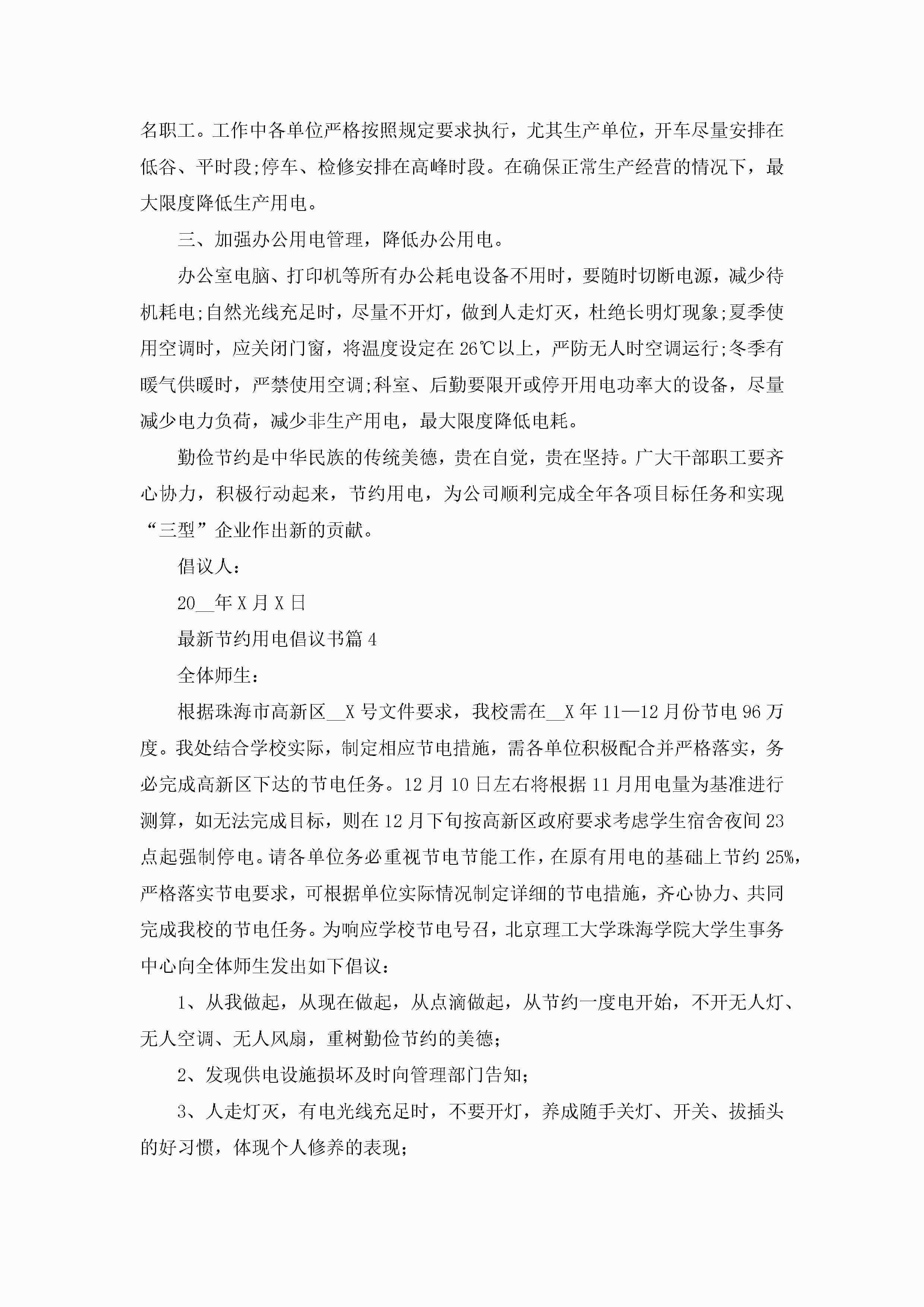 名职工。工作中各单位严格按照规定要求执行，尤其生产单位，开车尽量安排在低谷、平时段;停车、检修安排在高峰时段。在确保正常生产经营的情况下，最大限度降低生产用电。

三、加强办公用电管理，降低办公用电。

办公室电脑、打印机等所有办公耗电设备不用时，要随时切断电源，减少待机耗电;自然光线充足时，尽量不开灯，做到人走灯灭，杜绝长明灯现象;夏季使用空调时，应关闭门窗，将温度设定在26℃以上，严防无人时空调运行;冬季有暖气供暖时，严禁使用空调;科室、后勤要限开或停开用电功率大的设备，尽量减少电力负荷，减少非生产用电，最大限度降低电耗。

勤俭节约是中华民族的传统美德，贵在自觉，贵在坚持。广大干部职工要齐心协力，积极行动起来，节约用电，为公司顺利完成全年各项目标任务和实现“三型”企业作出新的贡献。

倡议人：

20__年X月X日

最新节约用电倡议书篇4

全体师生：

根据珠海市高新区__X号文件要求，我校需在__X年11—12月份节电96万度。我处结合学校实际，制定相应节电措施，需各单位积极配合并严格落实，务必完成高新区下达的节电任务。12月10日左右将根据11月用电量为基准进行测算，如无法完成目标，则在12月下旬按高新区政府要求考虑学生宿舍夜间23点起强制停电。请各单位务必重视节电节能工作，在原有用电的基础上节约25%，严格落实节电要求，可根据单位实际情况制定详细的节电措施，齐心协力、共同完成我校的节电任务。为响应学校节电号召，北京理工大学珠海学院大学生事务中心向全体师生发出如下倡议：

1、从我做起，从现在做起，从点滴做起，从节约一度电开始，不开无人灯、无人空调、无人风扇，重树勤俭节约的美德;

2、发现供电设施损坏及时向管理部门告知;

3、人走灯灭，有电光线充足时，不要开灯，养成随手关灯、开关、拔插头的好习惯，体现个人修养的表现;